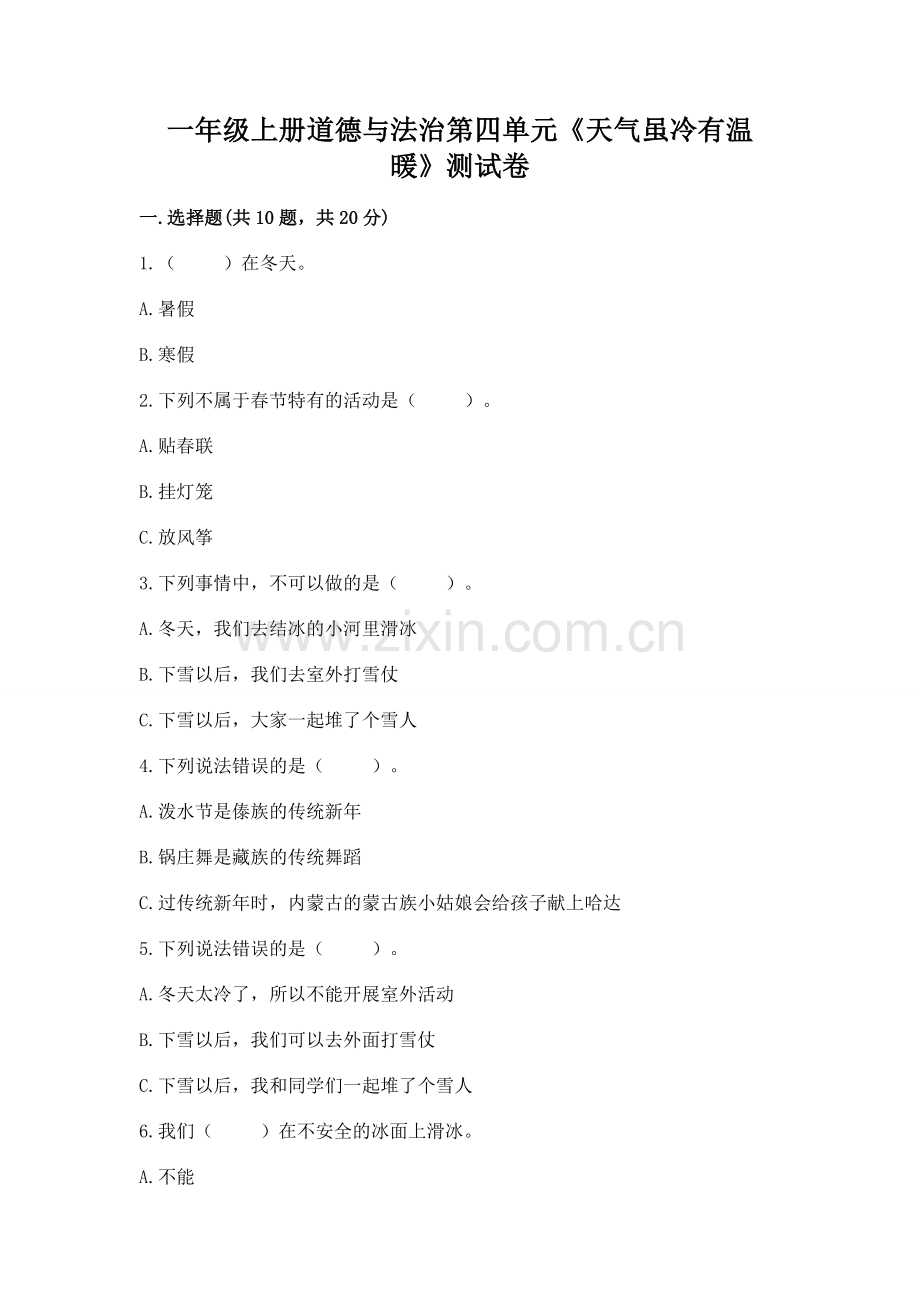 一年级上册道德与法治第四单元《天气虽冷有温暖》测试卷

一.选择题(共10题，共20分)

1.（　　）在冬天。

A.暑假

B.寒假

2.下列不属于春节特有的活动是（　　）。

A.贴春联

B.挂灯笼

C.放风筝

3.下列事情中，不可以做的是（　　）。

A.冬天，我们去结冰的小河里滑冰

B.下雪以后，我们去室外打雪仗

C.下雪以后，大家一起堆了个雪人

4.下列说法错误的是（　　）。

A.泼水节是傣族的传统新年

B.锅庄舞是藏族的传统舞蹈

C.过传统新年时，内蒙古的蒙古族小姑娘会给孩子献上哈达

5.下列说法错误的是（　　）。

A.冬天太冷了，所以不能开展室外活动

B.下雪以后，我们可以去外面打雪仗

C.下雪以后，我和同学们一起堆了个雪人

6.我们（　　）在不安全的冰面上滑冰。

A.不能

www.zixin.com.cn